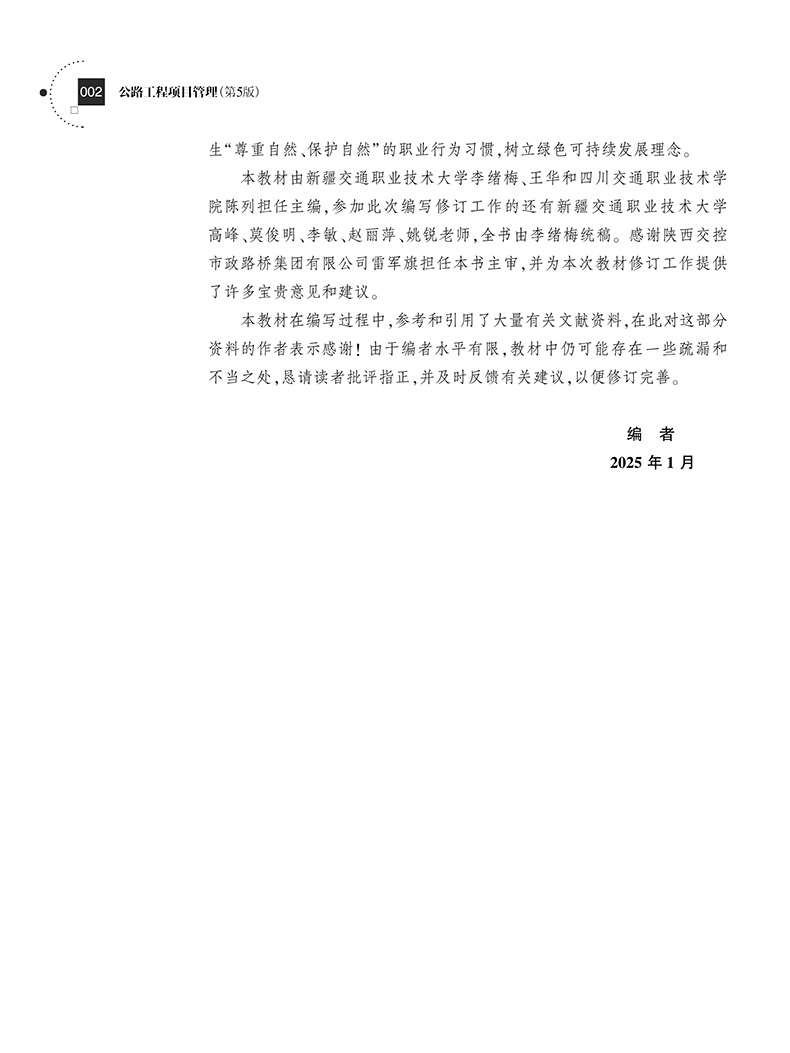 002 公路工程项目管理(第5版)

生“尊重自然、保护自然”的职业行为习惯,树立绿色可持续发展理念。

本教材由新疆交通职业技术大学李绪梅、王华和四川交通职业技术学院陈列担任主编,参加此次编写修订工作的还有新疆交通职业技术大学高峰、莫俊明、李敏、赵丽萍、姚锐老师,全书由李绪梅统稿。感谢陕西交控市政路桥集团有限公司雷军旗担任本书主审,并为本次教材修订工作提供了许多宝贵意见和建议。

本教材在编写过程中,参考和引用了大量有关文献资料,在此对这部分资料的作者表示感谢!由于编者水平有限,教材中仍可能存在一些疏漏和不当之处,恳请读者批评指正,并及时反馈有关建议,以便修订完善。

编　者
2025 年 1 月